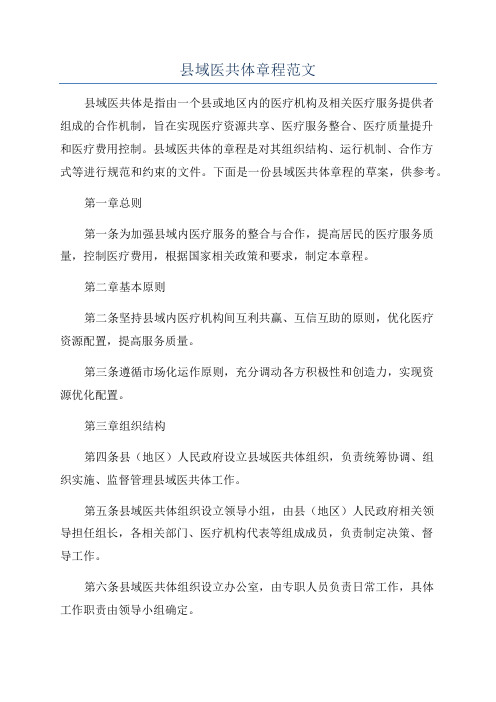 县域医共体章程范文

县域医共体是指由一个县或地区内的医疗机构及相关医疗服务提供者组成的合作机制，旨在实现医疗资源共享、医疗服务整合、医疗质量提升和医疗费用控制。县域医共体的章程是对其组织结构、运行机制、合作方式等进行规范和约束的文件。下面是一份县域医共体章程的草案，供参考。

第一章总则

第一条为加强县域内医疗服务的整合与合作，提高居民的医疗服务质量，控制医疗费用，根据国家相关政策和要求，制定本章程。

第二章基本原则

第二条坚持县域内医疗机构间互利共赢、互信互助的原则，优化医疗资源配置，提高服务质量。

第三条遵循市场化运作原则，充分调动各方积极性和创造力，实现资源优化配置。

第三章组织结构

第四条县（地区）人民政府设立县域医共体组织，负责统筹协调、组织实施、监督管理县域医共体工作。

第五条县域医共体组织设立领导小组，由县（地区）人民政府相关领导担任组长，各相关部门、医疗机构代表等组成成员，负责制定决策、督导工作。

第六条县域医共体组织设立办公室，由专职人员负责日常工作，具体工作职责由领导小组确定。